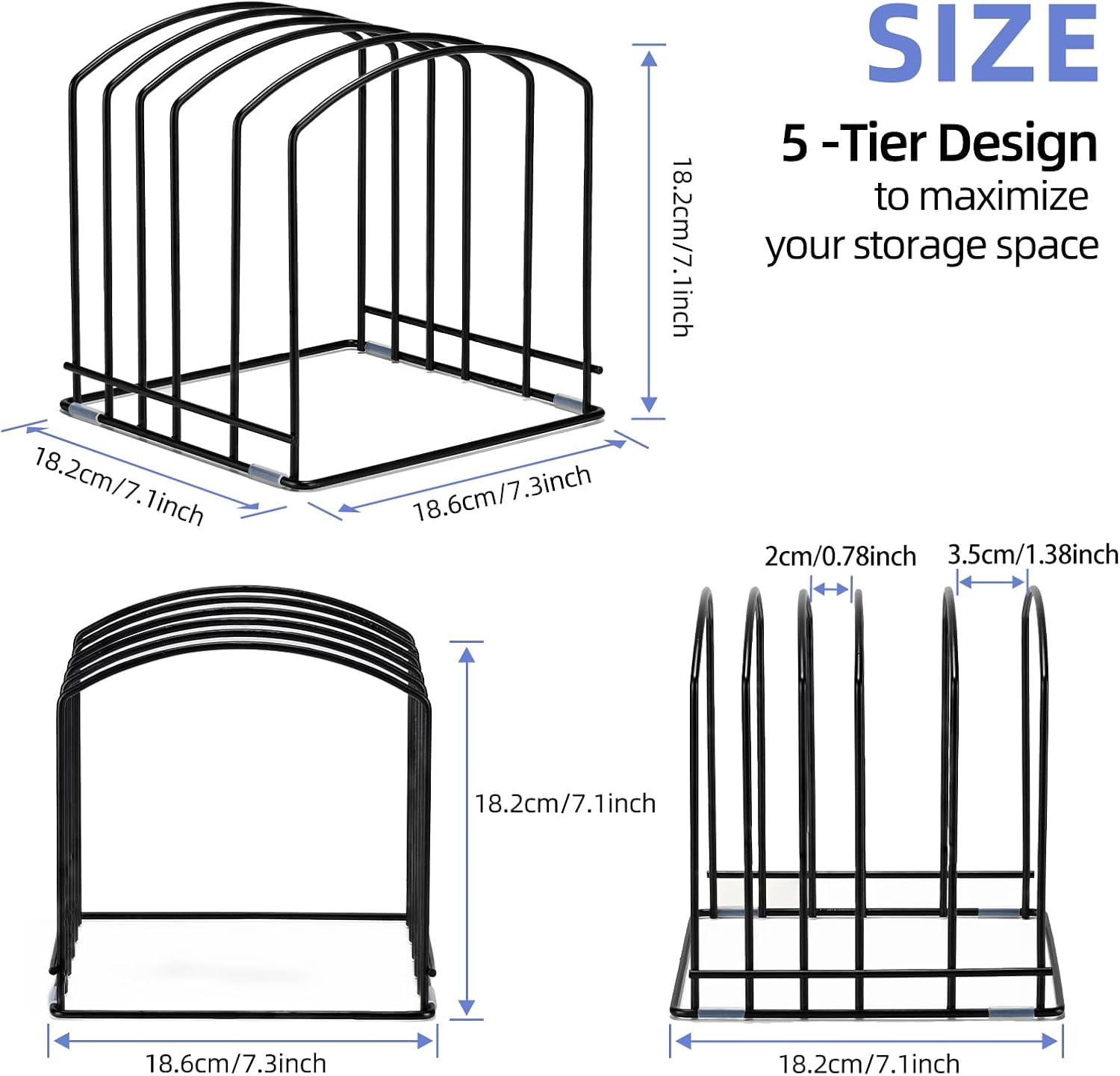 SIZE

5 -Tier Design
to maximize
your storage space

18.2cm/7.1inch

18.2cm/7.1inch

18.6cm/7.3inch

2cm/0.78inch

3.5cm/1.38inch

18.2cm/7.1inch

18.6cm/7.3inch

18.2cm/7.1inch